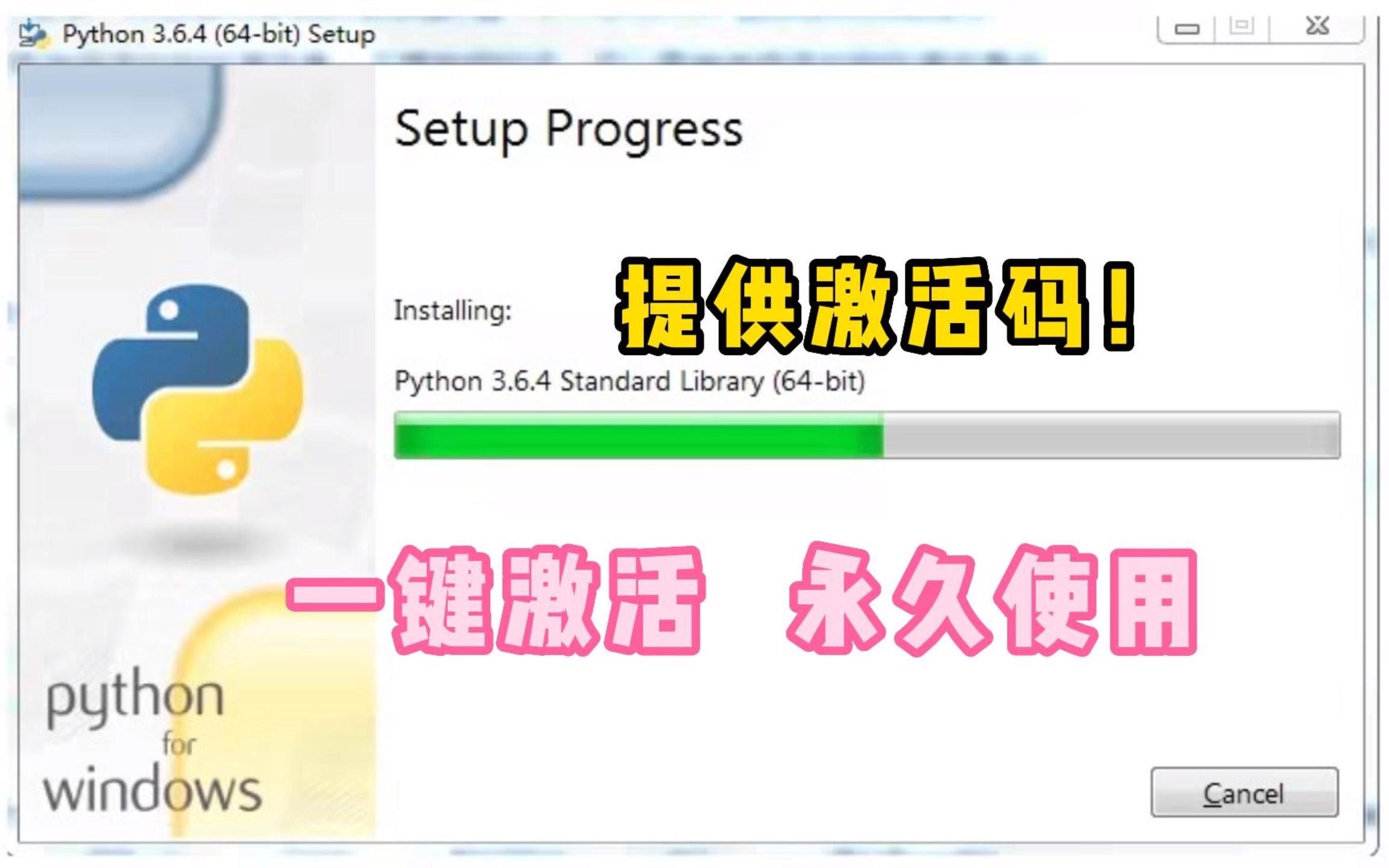 Python 3.6.4 (64-bit) Setup

Setup Progress

Installing:

提供激活码！

Python 3.6.4 Standard Library (64-bit)

一键激活 永久使用

python
for
windows

Cancel